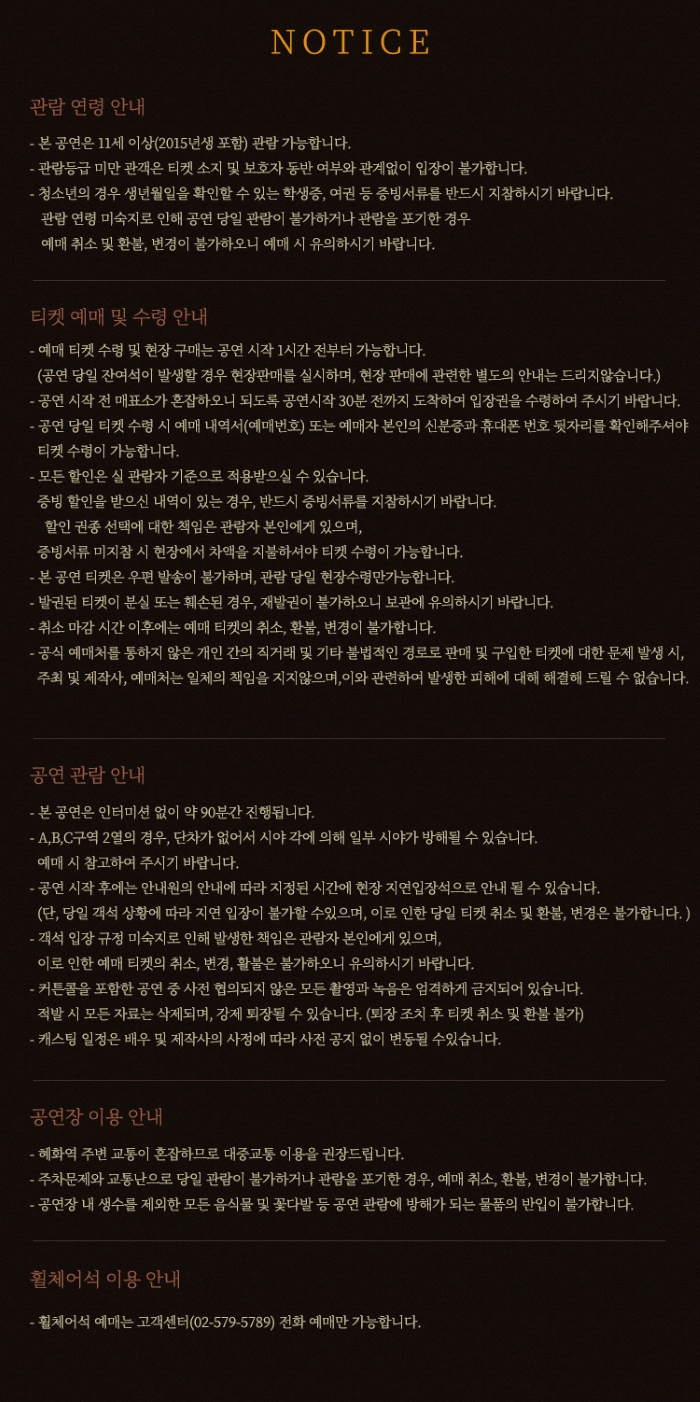 NOTICE

관람 연령 안내

- 본 공연은 11세 이상(2015년생 포함) 관람 가능합니다.
- 관람등급 미만 관객은 티켓 소지 및 보호자 동반 여부와 관계없이 입장이 불가합니다.
- 청소년의 경우 생년월일을 확인할 수 있는 학생증, 여권 등 증빙서류를 반드시 지참하시기 바랍니다.
관람 연령 미숙지로 인해 공연 당일 관람이 불가하거나 관람을 포기한 경우
예매 취소 및 환불, 변경이 불가하오니 예매 시 유의하시기 바랍니다.

티켓 예매 및 수령 안내

- 예매 티켓 수령 및 현장 구매는 공연 시작 1시간 전부터 가능합니다.
(공연 당일 잔여석이 발생할 경우 현장판매를 실시하며, 현장 판매에 관련한 별도의 안내는 드리지않습니다.)
- 공연 시작 전 매표소가 혼잡하오니 되도록 공연시작 30분 전까지 도착하여 입장권을 수령하여 주시기 바랍니다.
- 공연 당일 티켓 수령 시 예매 내역서(예매번호) 또는 예매자 본인의 신분증과 휴대폰 번호 뒷자리를 확인해주셔야 티켓 수령이 가능합니다.
- 모든 할인은 실 관람자 기준으로 적용받으실 수 있습니다.
증빙 할인을 받으신 내역이 있는 경우, 반드시 증빙서류를 지참하시기 바랍니다.
할인 권종 선택에 대한 책임은 관람자 본인에게 있으며,
증빙서류 미지참 시 현장에서 차액을 지불하셔야 티켓 수령이 가능합니다.
- 본 공연 티켓은 우편 발송이 불가하며, 관람 당일 현장수령만가능합니다.
- 발권된 티켓이 분실 또는 훼손된 경우, 재발권이 불가하오니 보관에 유의하시기 바랍니다.
- 취소 마감 시간 이후에는 예매 티켓의 취소, 환불, 변경이 불가합니다.
- 공식 예매처를 통하지 않은 개인 간의 직거래 및 기타 불법적인 경로로 판매 및 구입한 티켓에 대한 문제 발생 시, 주최 및 제작사, 예매처는 일체의 책임을 지지않으며,이와 관련하여 발생한 피해에 대해 해결해 드릴 수 없습니다.

공연 관람 안내

- 본 공연은 인터미션 없이 약 90분간 진행됩니다.
- A,B,C구역 2열의 경우, 단차가 없어서 시야 각에 의해 일부 시야가 방해될 수 있습니다.
예매 시 참고하여 주시기 바랍니다.
- 공연 시작 후에는 안내원의 안내에 따라 지정된 시간에 현장 지연입장석으로 안내 될 수 있습니다.
(단, 당일 객석 상황에 따라 지연 입장이 불가할 수있으며, 이로 인한 당일 티켓 취소 및 환불, 변경은 불가합니다. )
- 객석 입장 규정 미숙지로 인해 발생한 책임은 관람자 본인에게 있으며,
이로 인한 예매 티켓의 취소, 변경, 활불은 불가하오니 유의하시기 바랍니다.
- 커튼콜을 포함한 공연 중 사전 협의되지 않은 모든 촬영과 녹음은 엄격하게 금지되어 있습니다.
적발 시 모든 자료는 삭제되며, 강제 퇴장될 수 있습니다. (퇴장 조치 후 티켓 취소 및 환불 불가)
- 캐스팅 일정은 배우 및 제작사의 사정에 따라 사전 공지 없이 변동될 수있습니다.

공연장 이용 안내

- 혜화역 주변 교통이 혼잡하므로 대중교통 이용을 권장드립니다.
- 주차문제와 교통난으로 당일 관람이 불가하거나 관람을 포기한 경우, 예매 취소, 환불, 변경이 불가합니다.
- 공연장 내 생수를 제외한 모든 음식물 및 꽃다발 등 공연 관람에 방해가 되는 물품의 반입이 불가합니다.

휠체어석 이용 안내

- 휠체어석 예매는 고객센터(02-579-5789) 전화 예매만 가능합니다.